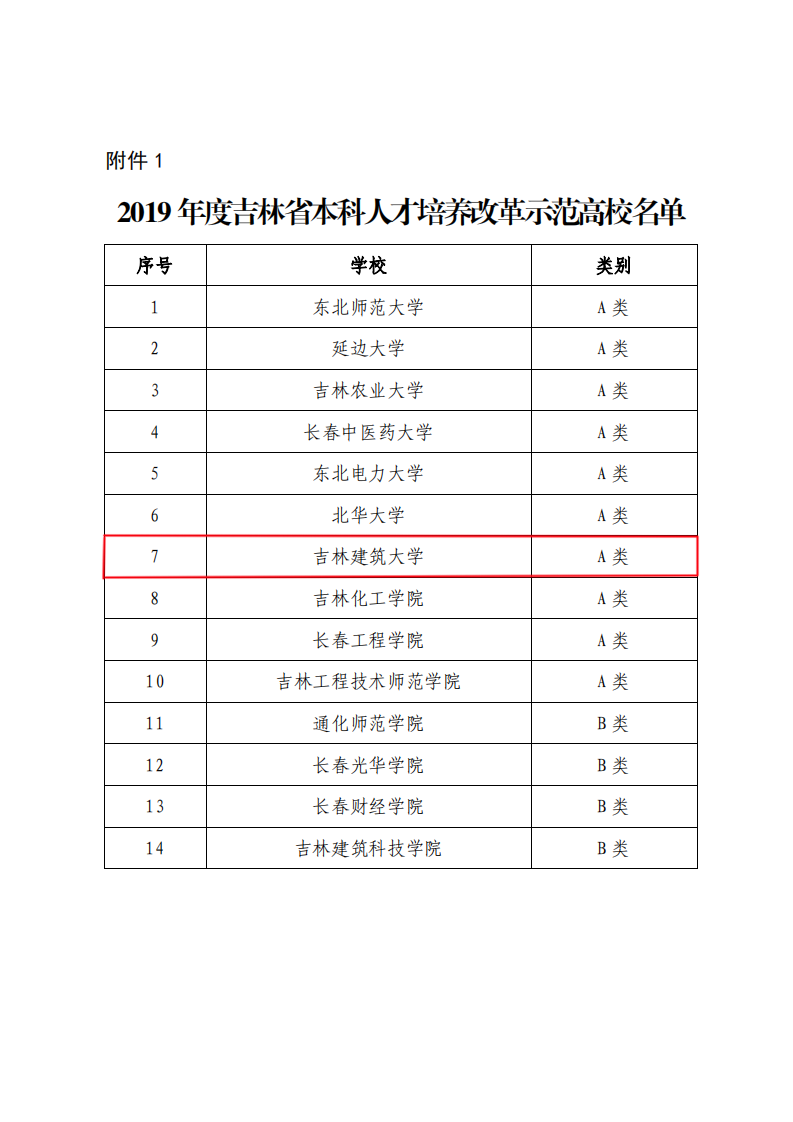 附件 1

2019 年度吉林省本科人才培养改革示范高校名单

| 序号 | 学校 | 类别 |
|---|---|---|
| 1 | 东北师范大学 | A 类 |
| 2 | 延边大学 | A 类 |
| 3 | 吉林农业大学 | A 类 |
| 4 | 长春中医药大学 | A 类 |
| 5 | 东北电力大学 | A 类 |
| 6 | 北华大学 | A 类 |
| 7 | 吉林建筑大学 | A 类 |
| 8 | 吉林化工学院 | A 类 |
| 9 | 长春工程学院 | A 类 |
| 10 | 吉林工程技术师范学院 | A 类 |
| 11 | 通化师范学院 | B 类 |
| 12 | 长春光华学院 | B 类 |
| 13 | 长春财经学院 | B 类 |
| 14 | 吉林建筑科技学院 | B 类 |